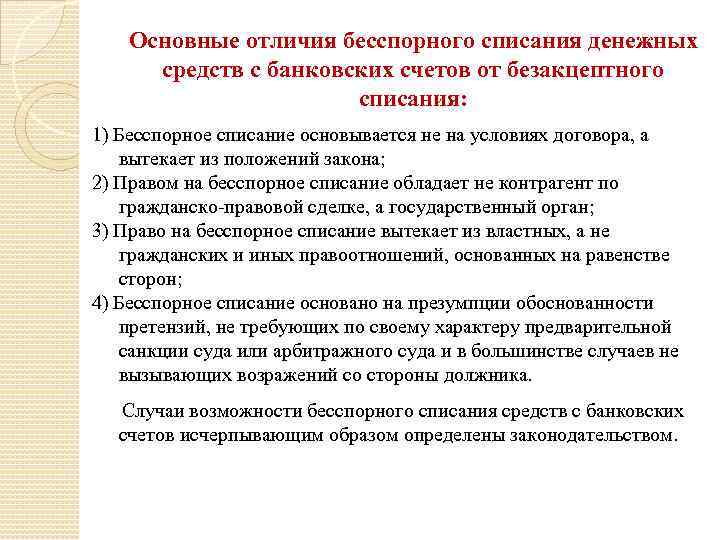 Основные отличия бесспорного списания денежных средств с банковских счетов от безакцептного списания:

1) Бесспорное списание основывается не на условиях договора, а вытекает из положений закона;

2) Правом на бесспорное списание обладает не контрагент по гражданско-правовой сделке, а государственный орган;

3) Право на бесспорное списание вытекает из властных, а не гражданских и иных правоотношений, основанных на равенстве сторон;

4) Бесспорное списание основано на презумпции обоснованности претензий, не требующих по своему характеру предварительной санкции суда или арбитражного суда и в большинстве случаев не вызывающих возражений со стороны должника.

Случаи возможности бесспорного списания средств с банковских счетов исчерпывающим образом определены законодательством.